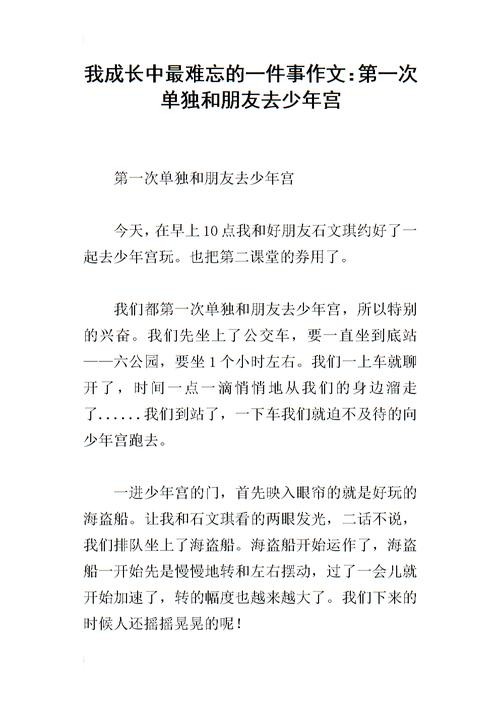 我成长中最难忘的一件事作文：第一次单独和朋友去少年宫

第一次单独和朋友去少年宫

今天，在早上10点我和好朋友石文琪约好了一起去少年宫玩。也把第二课堂的券用了。

我们都第一次单独和朋友去少年宫，所以特别的兴奋。我们先坐上了公交车，要一直坐到底站——六公园，要坐1个小时左右。我们一上车就聊开了，时间一点一滴悄悄地从我们的身边溜走了......我们到站了，一下车我们就迫不及待的向少年宫跑去。

一进少年宫的门，首先映入眼帘的就是好玩的海盗船。让我和石文琪看的两眼发光，二话不说，我们排队坐上了海盗船。海盗船开始运作了，海盗船一开始先是慢慢地转和左右摆动，过了一会儿就开始加速了，转的幅度也越来越大了。我们下来的时候人还摇摇晃晃的呢！